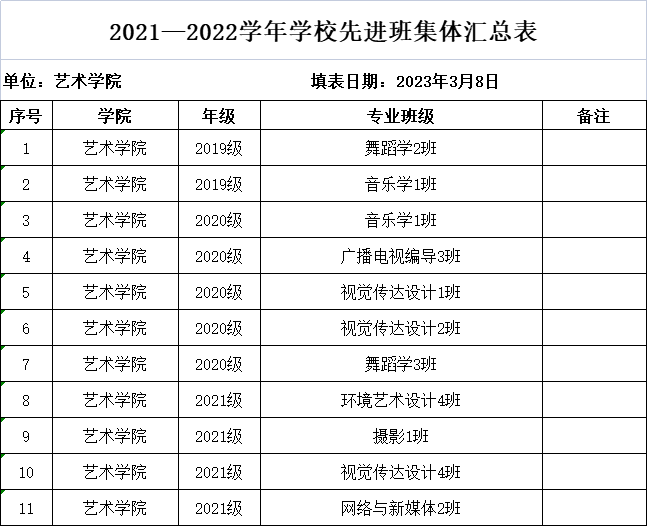 2021—2022学年学校先进班集体汇总表

单位：艺术学院　　　　填表日期：2023年3月8日

| 序号 | 学院 | 年级 | 专业班级 | 备注 |
|---|---|---|---|---|
| 1 | 艺术学院 | 2019级 | 舞蹈学2班 | |
| 2 | 艺术学院 | 2019级 | 音乐学1班 | |
| 3 | 艺术学院 | 2020级 | 音乐学1班 | |
| 4 | 艺术学院 | 2020级 | 广播电视编导3班 | |
| 5 | 艺术学院 | 2020级 | 视觉传达设计1班 | |
| 6 | 艺术学院 | 2020级 | 视觉传达设计2班 | |
| 7 | 艺术学院 | 2020级 | 舞蹈学3班 | |
| 8 | 艺术学院 | 2021级 | 环境艺术设计4班 | |
| 9 | 艺术学院 | 2021级 | 摄影1班 | |
| 10 | 艺术学院 | 2021级 | 视觉传达设计4班 | |
| 11 | 艺术学院 | 2021级 | 网络与新媒体2班 | |